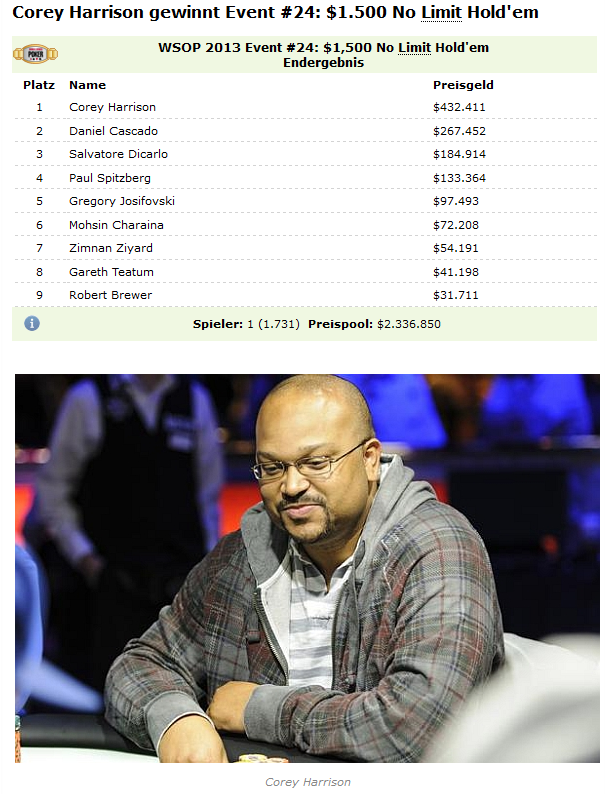 Corey Harrison gewinnt Event #24: $1.500 No Limit Hold'em

WSOP 2013 Event #24: $1,500 No Limit Hold'em
Endergebnis

| Platz | Name | Preisgeld |
|---|---|---|
| 1 | Corey Harrison | $432.411 |
| 2 | Daniel Cascado | $267.452 |
| 3 | Salvatore Dicarlo | $184.914 |
| 4 | Paul Spitzberg | $133.364 |
| 5 | Gregory Josifovski | $97.493 |
| 6 | Mohsin Charaina | $72.208 |
| 7 | Zimnan Ziyard | $54.191 |
| 8 | Gareth Teatum | $41.198 |
| 9 | Robert Brewer | $31.711 |

Spieler: 1 (1.731) Preispool: $2.336.850

Corey Harrison